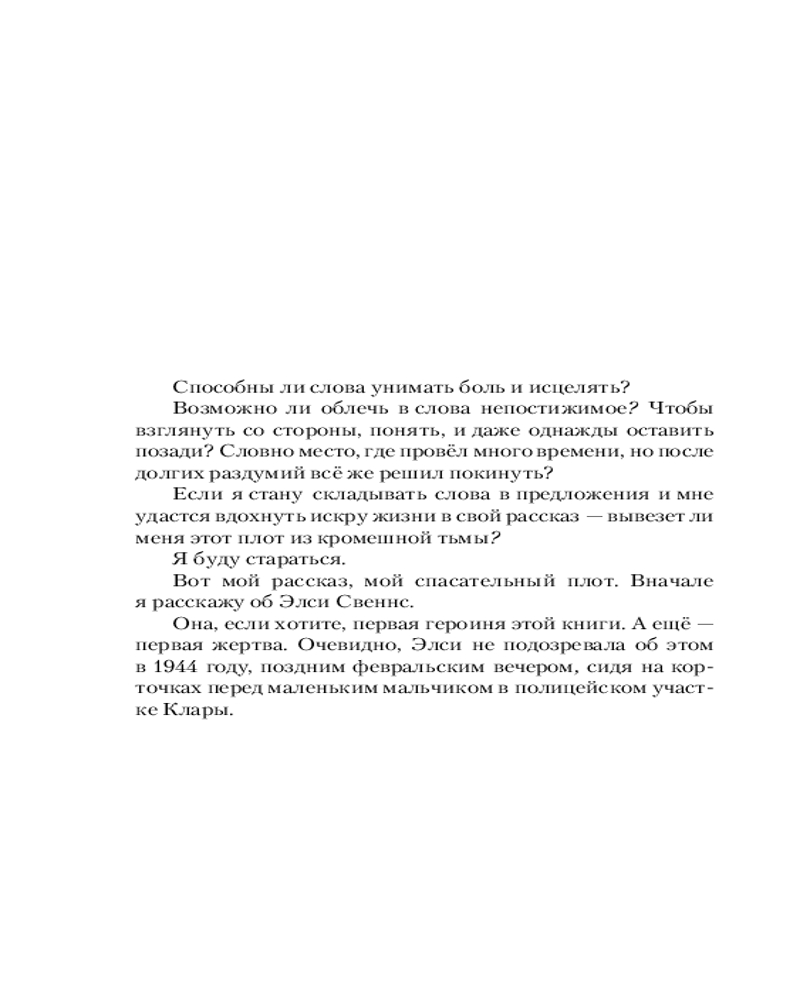 Способны ли слова унимать боль и исцелять?

Возможно ли облечь в слова непостижимое? Чтобы взглянуть со стороны, понять, и даже однажды оставить позади? Словно место, где провёл много времени, но после долгих раздумий всё же решил покинуть?

Если я стану складывать слова в предложения и мне удастся вдохнуть искру жизни в свой рассказ — вывезет ли меня этот плот из кромешной тьмы?

Я буду стараться.

Вот мой рассказ, мой спасательный плот. Вначале я расскажу об Элси Свеннс.

Она, если хотите, первая героиня этой книги. А ещё — первая жертва. Очевидно, Элси не подозревала об этом в 1944 году, поздним февральским вечером, сидя на корточках перед маленьким мальчиком в полицейском участке Клары.